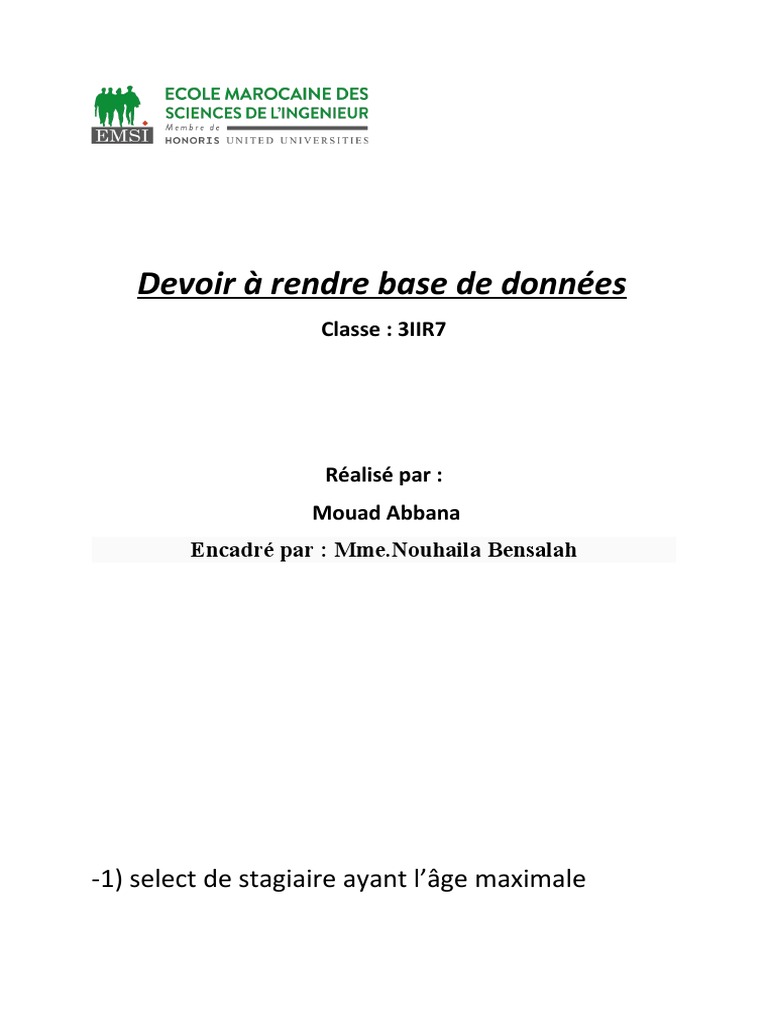 EMSI
ECOLE MAROCAINE DES SCIENCES DE L'INGENIEUR
Membre de
HONORIS UNITED UNIVERSITIES

Devoir à rendre base de données

Classe : 3IIR7

Réalisé par :

Mouad Abbana

Encadré par : Mme.Nouhaila Bensalah

-1) select de stagiaire ayant l'âge maximale